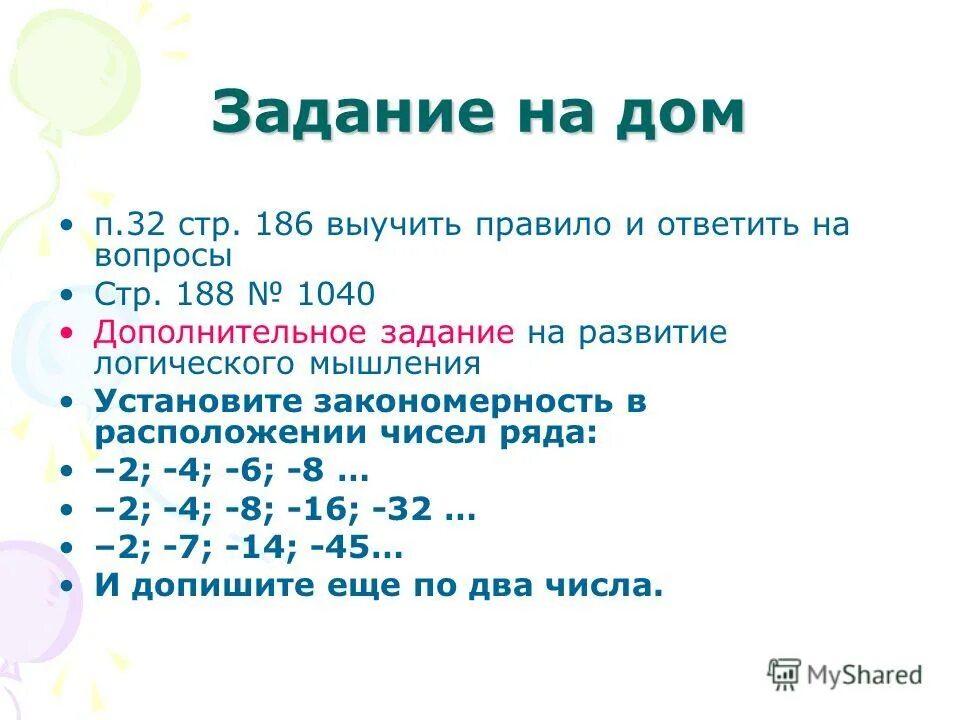 Задание на дом

• п.32 стр. 186 выучить правило и ответить на вопросы
• Стр. 188 № 1040
• Дополнительное задание на развитие логического мышления
• Установите закономерность в расположении чисел ряда:
• –2; -4; -6; -8 …
• –2; -4; -8; -16; -32 …
• –2; -7; -14; -45…
• И допишите еще по два числа.

MyShared